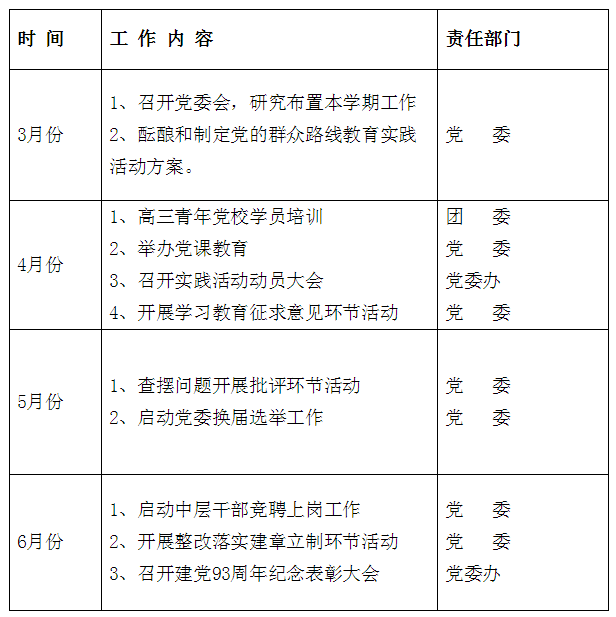 | 时 间 | 工 作 内 容 | 责任部门 |
|---|---|---|
| 3月份 | 1、召开党委会，研究布置本学期工作 2、酝酿和制定党的群众路线教育实践活动方案。 | 党 委 |
| 4月份 | 1、高三青年党校学员培训 2、举办党课教育 3、召开实践活动动员大会 4、开展学习教育征求意见环节活动 | 团 委 党 委 党委办 党 委 |
| 5月份 | 1、查摆问题开展批评环节活动 2、启动党委换届选举工作 | 党 委 党 委 |
| 6月份 | 1、启动中层干部竞聘上岗工作 2、开展整改落实建章立制环节活动 3、召开建党93周年纪念表彰大会 | 党 委 党 委 党委办 |